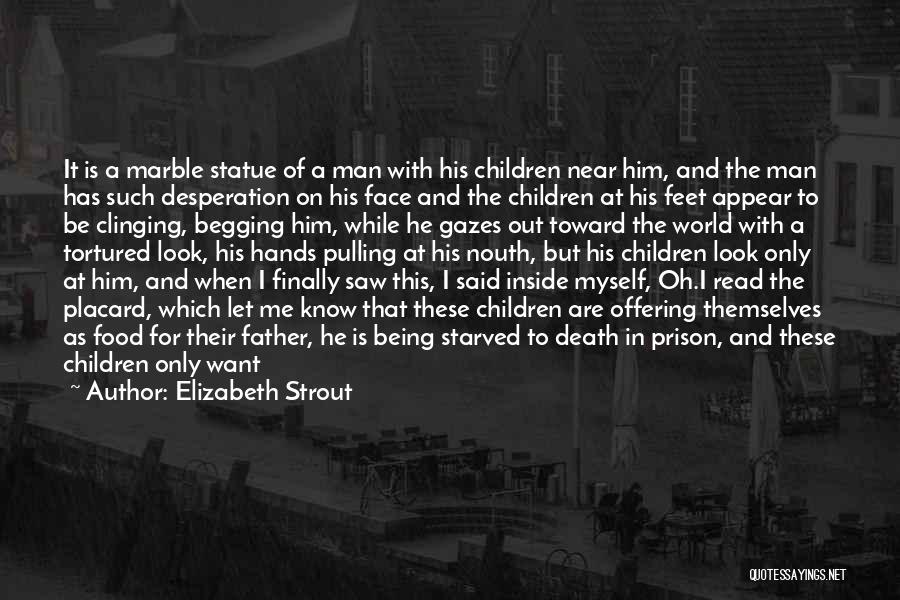 It is a marble statue of a man with his children near him, and the man has such desperation on his face and the children at his feet appear to be clinging, begging him, while he gazes out toward the world with a tortured look, his hands pulling at his nouth, but his children look only at him, and when I finally saw this, I said inside myself, Oh.I read the placard, which let me know that these children are offering themselves as food for their father, he is being starved to death in prison, and these children only want

~ Author: Elizabeth Strout

QUOTESSAYINGS.NET